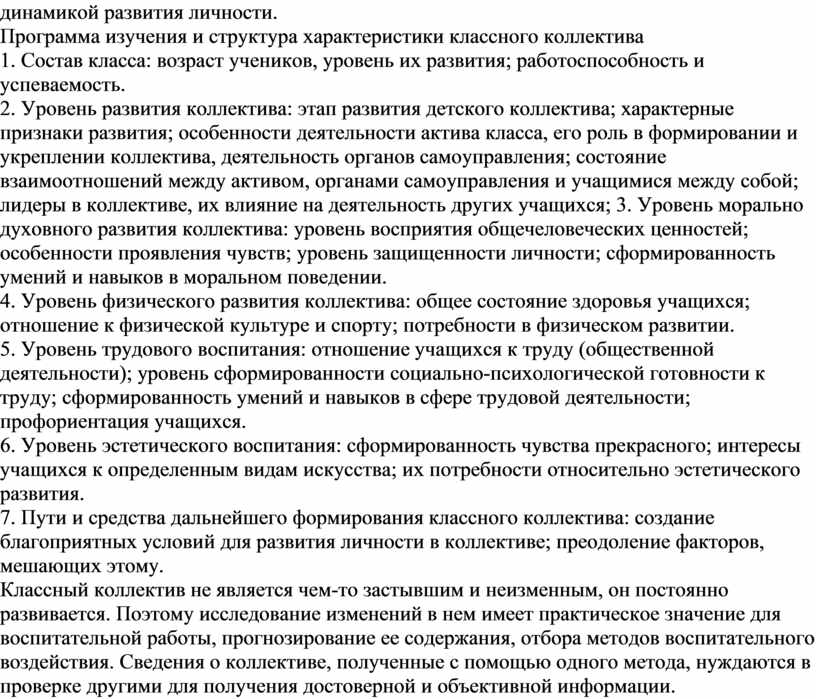 динамикой развития личности.
Программа изучения и структура характеристики классного коллектива
1. Состав класса: возраст учеников, уровень их развития; работоспособность и успеваемость.
2. Уровень развития коллектива: этап развития детского коллектива; характерные признаки развития; особенности деятельности актива класса, его роль в формировании и укреплении коллектива, деятельность органов самоуправления; состояние взаимоотношений между активом, органами самоуправления и учащимися между собой; лидеры в коллективе, их влияние на деятельность других учащихся; 3. Уровень морально духовного развития коллектива: уровень восприятия общечеловеческих ценностей; особенности проявления чувств; уровень защищенности личности; сформированность умений и навыков в моральном поведении.
4. Уровень физического развития коллектива: общее состояние здоровья учащихся; отношение к физической культуре и спорту; потребности в физическом развитии.
5. Уровень трудового воспитания: отношение учащихся к труду (общественной деятельности); уровень сформированности социально-психологической готовности к труду; сформированность умений и навыков в сфере трудовой деятельности; профориентация учащихся.
6. Уровень эстетического воспитания: сформированность чувства прекрасного; интересы учащихся к определенным видам искусства; их потребности относительно эстетического развития.
7. Пути и средства дальнейшего формирования классного коллектива: создание благоприятных условий для развития личности в коллективе; преодоление факторов, мешающих этому.
Классный коллектив не является чем-то застывшим и неизменным, он постоянно развивается. Поэтому исследование изменений в нем имеет практическое значение для воспитательной работы, прогнозирование ее содержания, отбора методов воспитательного воздействия. Сведения о коллективе, полученные с помощью одного метода, нуждаются в проверке другими для получения достоверной и объективной информации.